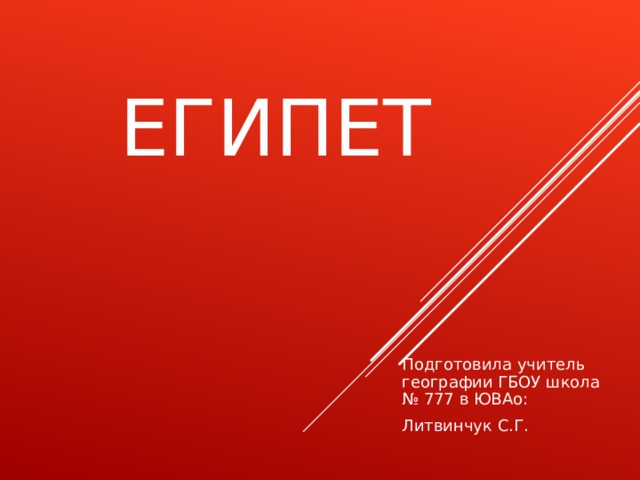 ЕГИПЕТ

Подготовила учитель географии ГБОУ школа № 777 в ЮВАо:

Литвинчук С.Г.